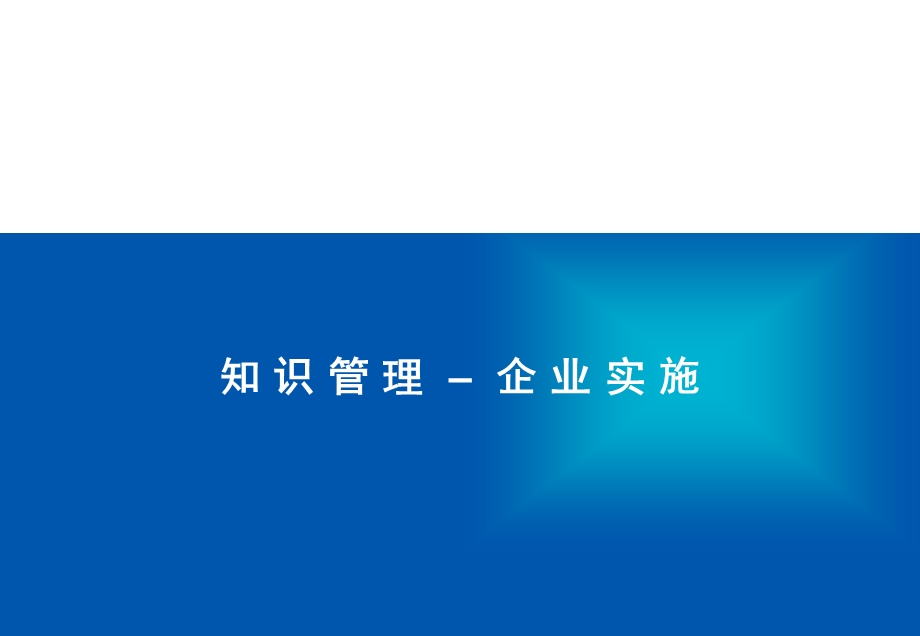 知识管理 – 企业实施